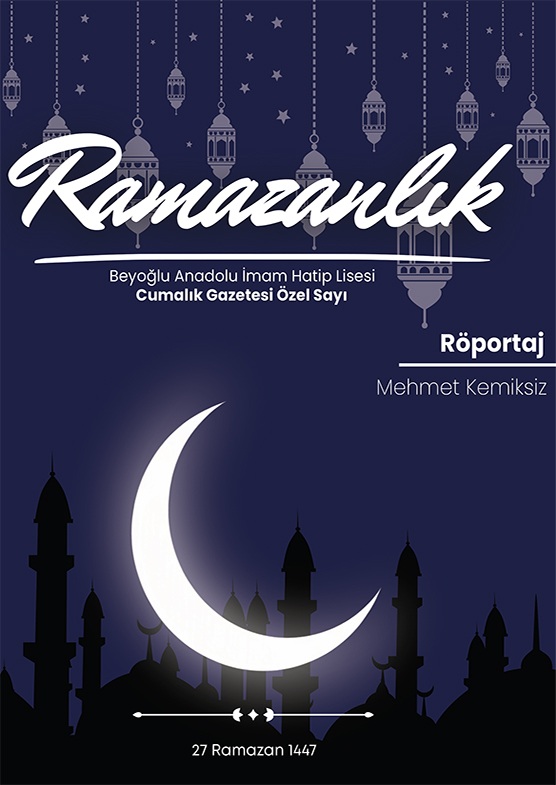 Ramazanlık

Beyoğlu Anadolu İmam Hatip Lisesi
Cumalık Gazetesi Özel Sayı

Röportaj

Mehmet Kemiksiz

27 Ramazan 1447